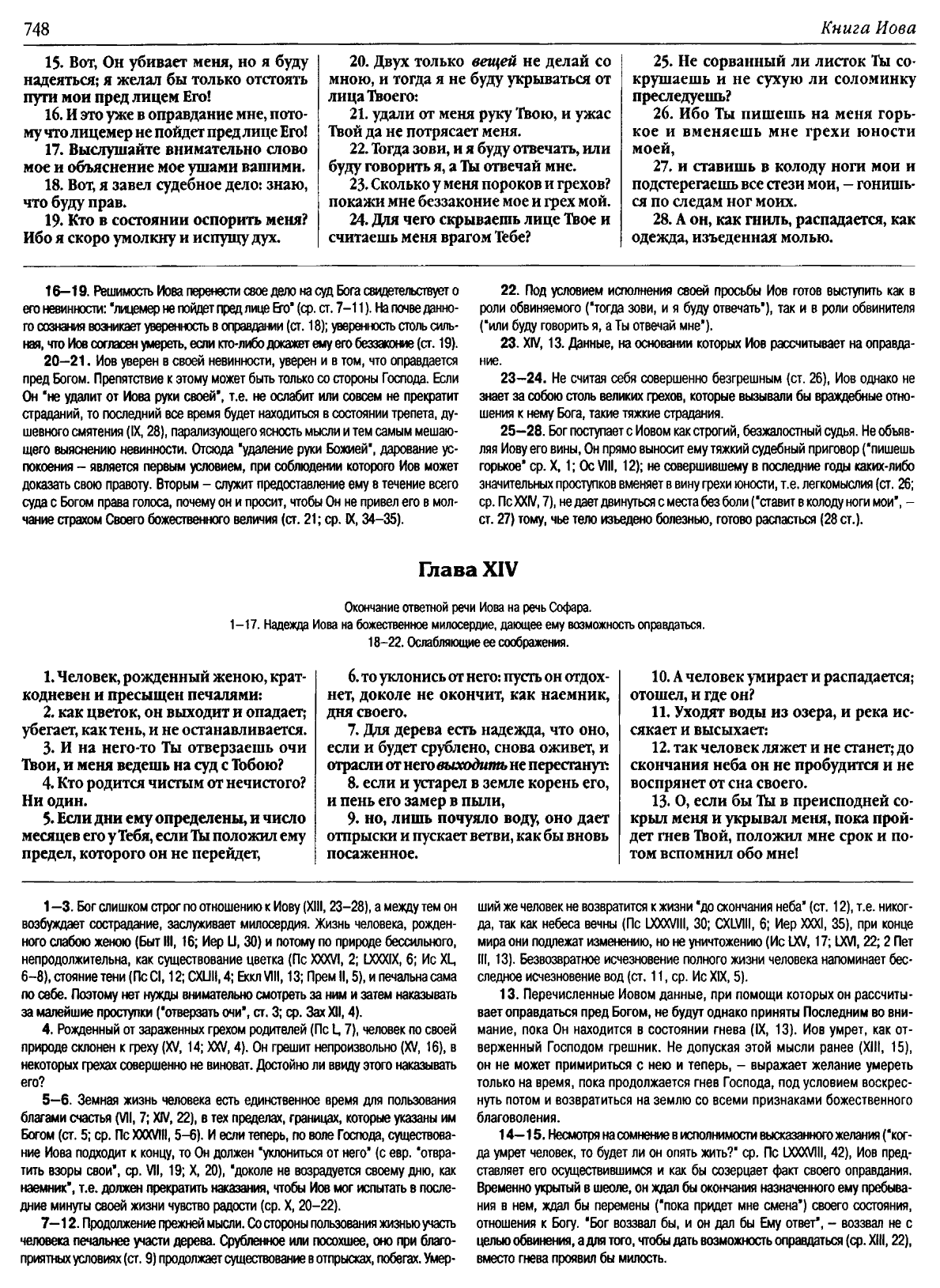 748

Книга Иова

15. Вот, Он убивает меня, но я буду надеяться; я желал бы только отстоять пути мои пред лицем Его!

16. И это уже в оправдание мне, потому что лицемер не пойдет пред лице Его!

17. Выслушайте внимательно слово мое и объяснение мое ушами вашими.

18. Вот, я завел судебное дело: знаю, что буду прав.

19. Кто в состоянии оспорить меня? Ибо я скоро умолкну и испущу дух.

20. Двух только вещей не делай со мною, и тогда я не буду укрываться от лица Твоего:

21. удали от меня руку Твою, и ужас Твой да не потрясает меня.

22. Тогда зови, и я буду отвечать, или буду говорить я, а Ты отвечай мне.

23. Сколько у меня пороков и грехов? покажи мне беззаконие мое и грех мой.

24. Для чего скрываешь лице Твое и считаешь меня врагом Тебе?

25. Не сорванный ли листок Ты сокрушаешь и не сухую ли соломинку преследуешь?

26. Ибо Ты пишешь на меня горькое и вменяешь мне грехи юности моей,

27. и ставишь в колоду ноги мои и подстерегаешь все стези мои, – гонишься по следам ног моих.

28. А он, как гниль, распадается, как одежда, изъеденная молью.

16–19. Решимость Иова перенести свое дело на суд Бога свидетельствует о его невинности: "лицемер не пойдет пред лице Его" (ср. ст. 7–11). На почве данного сознания возникает уверенность в оправдании (ст. 18); уверенность столь сильная, что Иов согласен умереть, если кто-либо докажет ему его беззаконие (ст. 19).

20–21. Иов уверен в своей невинности, уверен и в том, что оправдается пред Богом. Препятствие к этому может быть только со стороны Господа. Если Он "не удалит от Иова руки своей", т.е. не ослабит или совсем не прекратит страданий, то последний все время будет находиться в состоянии трепета, душевного смятения (IX, 28), парализующего ясность мысли и тем самым мешающего выяснению невинности. Отсюда "удаление руки Божией", дарование успокоения – является первым условием, при соблюдении которого Иов может доказать свою правоту. Вторым – служит предоставление ему в течение всего суда с Богом права голоса, почему он и просит, чтобы Он не привел его в молчание страхом Своего божественного величия (ст. 21; ср. IX, 34–35).

22. Под условием исполнения своей просьбы Иов готов выступить как в роли обвиняемого ("тогда зови, и я буду отвечать"), так и в роли обвинителя ("или буду говорить я, а Ты отвечай мне").

23. XIV, 13. Данные, на основании которых Иов рассчитывает на оправдание.

23–24. Не считая себя совершенно безгрешным (ст. 26), Иов однако не знает за собою столь великих грехов, которые вызывали бы враждебные отношения к нему Бога, такие тяжкие страдания.

25–28. Бог поступает с Иовом как строгий, безжалостный судья. Не объявляя Иову его вины, Он прямо выносит ему тяжкий судебный приговор ("пишешь горькое" ср. X, 1; Ос VIII, 12); не совершившему в последние годы каких-либо значительных проступков вменяет в вину грехи юности, т.е. легкомыслия (ст. 26; ср. Пс XXIV, 7), не дает двинуться с места без боли ("ставит в колоду ноги мои", – ст. 27) тому, чье тело изъедено болезнью, готово распасться (28 ст.).

Глава XIV

Окончание ответной речи Иова на речь Софара.
1–17. Надежда Иова на божественное милосердие, дающее ему возможность оправдаться.
18–22. Ослабляющие ее соображения.

1. Человек, рожденный женою, краткодневен и пресыщен печалями:

2. как цветок, он выходит и опадает; убегает, как тень, и не останавливается.

3. И на него-то Ты отверзаешь очи Твои, и меня ведешь на суд с Тобою?

4. Кто родится чистым от нечистого? Ни один.

5. Если дни ему определены, и число месяцев его у Тебя, если Ты положил ему предел, которого он не перейдет,

6. то уклонись от него: пусть он отдохнет, доколе не окончит, как наемник, дня своего.

7. Для дерева есть надежда, что оно, если и будет срублено, снова оживет, и отрасли от него выходить не перестанут:

8. если и устарел в земле корень его, и пень его замер в пыли,

9. но, лишь почуяло воду, оно дает отпрыски и пускает ветви, как бы вновь посаженное.

10. А человек умирает и распадается; отошел, и где он?

11. Уходят воды из озера, и река иссякает и высыхает:

12. так человек ляжет и не станет; до скончания неба он не пробудится и не воспрянет от сна своего.

13. О, если бы Ты в преисподней сокрыл меня и укрывал меня, пока пройдет гнев Твой, положил мне срок и потом вспомнил обо мне!

1–3. Бог слишком строг по отношению к Иову (XIII, 23–28), а между тем он возбуждает сострадание, заслуживает милосердия. Жизнь человека, рожденного слабою женою (Быт III, 16; Иер LI, 30) и потому по природе бессильного, непродолжительна, как существование цветка (Пс XXXVI, 2; LXXXIX, 6; Ис XL, 6–8), стояние тени (Пс CI, 12; CXLIII, 4; Еккл VIII, 13; Прем II, 5), и печальна сама по себе. Поэтому нет нужды внимательно смотреть за ним и затем наказывать за малейшие проступки ("отверзать очи", ст. 3; ср. Зах XII, 4).

4. Рожденный от зараженных грехом родителей (Пс L, 7), человек по своей природе склонен к греху (XV, 14; XXV, 4). Он грешит непроизвольно (XV, 16), в некоторых грехах совершенно не виноват. Достойно ли ввиду этого наказывать его?

5–6. Земная жизнь человека есть единственное время для пользования благами счастья (VII, 7; XIV, 22), в тех пределах, границах, которые указаны им Богом (ст. 5; ср. Пс XXXVIII, 5–6). И если теперь, по воле Господа, существование Иова подходит к концу, то Он должен "уклониться от него" (с евр. "отвратить взоры свои", ср. VII, 19; X, 20), "доколе не возрадуется своему дню, как наемник", т.е. должен прекратить наказания, чтобы Иов мог испытать в последние минуты своей жизни чувство радости (ср. X, 20–22).

7–12. Продолжение прежней мысли. Со стороны пользования жизнью участь человека печальнее участи дерева. Срубленное или посохшее, оно при благоприятных условиях (ст. 9) продолжает существование в отпрысках, побегах. Умерший же человек не возвратится к жизни "до скончания неба" (ст. 12), т.е. никогда, так как небеса вечны (Пс LXXXVIII, 30; CXLVIII, 6; Иер XXXI, 35), при конце мира они подлежат изменению, но не уничтожению (Ис LXV, 17; LXVI, 22; 2 Пет III, 13). Безвозвратное исчезновение полного жизни человека напоминает бесследное исчезновение вод (ст. 11, ср. Ис XIX, 5).

13. Перечисленные Иовом данные, при помощи которых он рассчитывает оправдаться пред Богом, не будут однако приняты Последним во внимание, пока Он находится в состоянии гнева (IX, 13). Иов умрет, как отверженный Господом грешник. Не допуская этой мысли ранее (XIII, 15), он не может примириться с нею и теперь, – выражает желание умереть только на время, пока продолжается гнев Господа, под условием воскреснуть потом и возвратиться на землю со всеми признаками божественного благоволения.

14–15. Несмотря на сомнение в исполнимости высказанного желания ("когда умрет человек, то будет ли он опять жить?" ср. Пс LXXXVIII, 42), Иов представляет его осуществившимся и как бы созерцает факт своего оправдания. Временно укрытый в шеоле, он ждал бы окончания назначенного ему пребывания в нем, ждал бы перемены ("пока придет мне смена") своего состояния, отношения к Богу. "Бог воззвал бы, и он дал бы Ему ответ", – воззвал не с целью обвинения, а для того, чтобы дать возможность оправдаться (ср. XIII, 22), вместо гнева проявил бы милость.